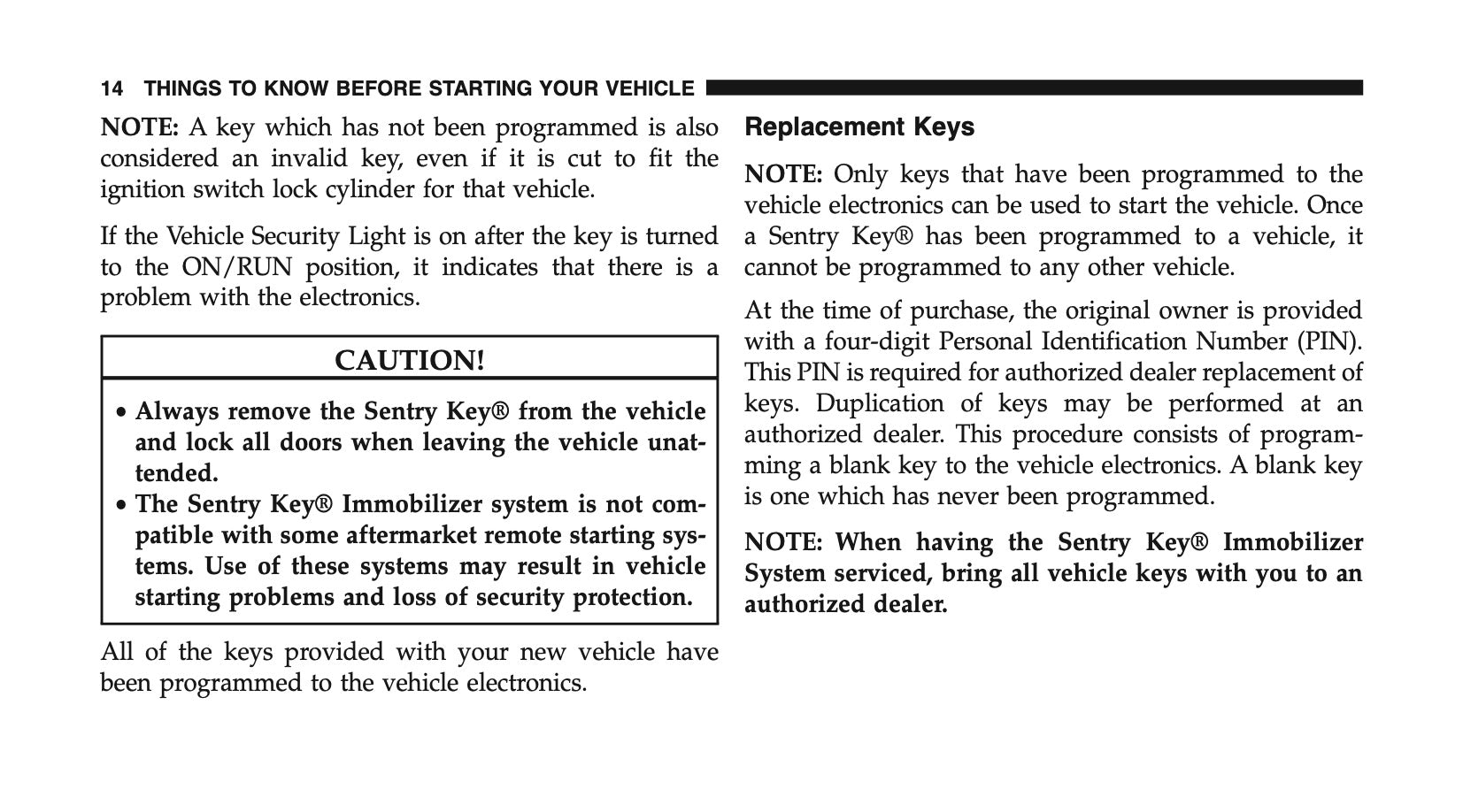 14 THINGS TO KNOW BEFORE STARTING YOUR VEHICLE

NOTE: A key which has not been programmed is also considered an invalid key, even if it is cut to fit the ignition switch lock cylinder for that vehicle.

If the Vehicle Security Light is on after the key is turned to the ON/RUN position, it indicates that there is a problem with the electronics.

CAUTION!

• Always remove the Sentry Key® from the vehicle and lock all doors when leaving the vehicle unattended.
• The Sentry Key® Immobilizer system is not compatible with some aftermarket remote starting systems. Use of these systems may result in vehicle starting problems and loss of security protection.

All of the keys provided with your new vehicle have been programmed to the vehicle electronics.

Replacement Keys

NOTE: Only keys that have been programmed to the vehicle electronics can be used to start the vehicle. Once a Sentry Key® has been programmed to a vehicle, it cannot be programmed to any other vehicle.

At the time of purchase, the original owner is provided with a four-digit Personal Identification Number (PIN). This PIN is required for authorized dealer replacement of keys. Duplication of keys may be performed at an authorized dealer. This procedure consists of programming a blank key to the vehicle electronics. A blank key is one which has never been programmed.

NOTE: When having the Sentry Key® Immobilizer System serviced, bring all vehicle keys with you to an authorized dealer.